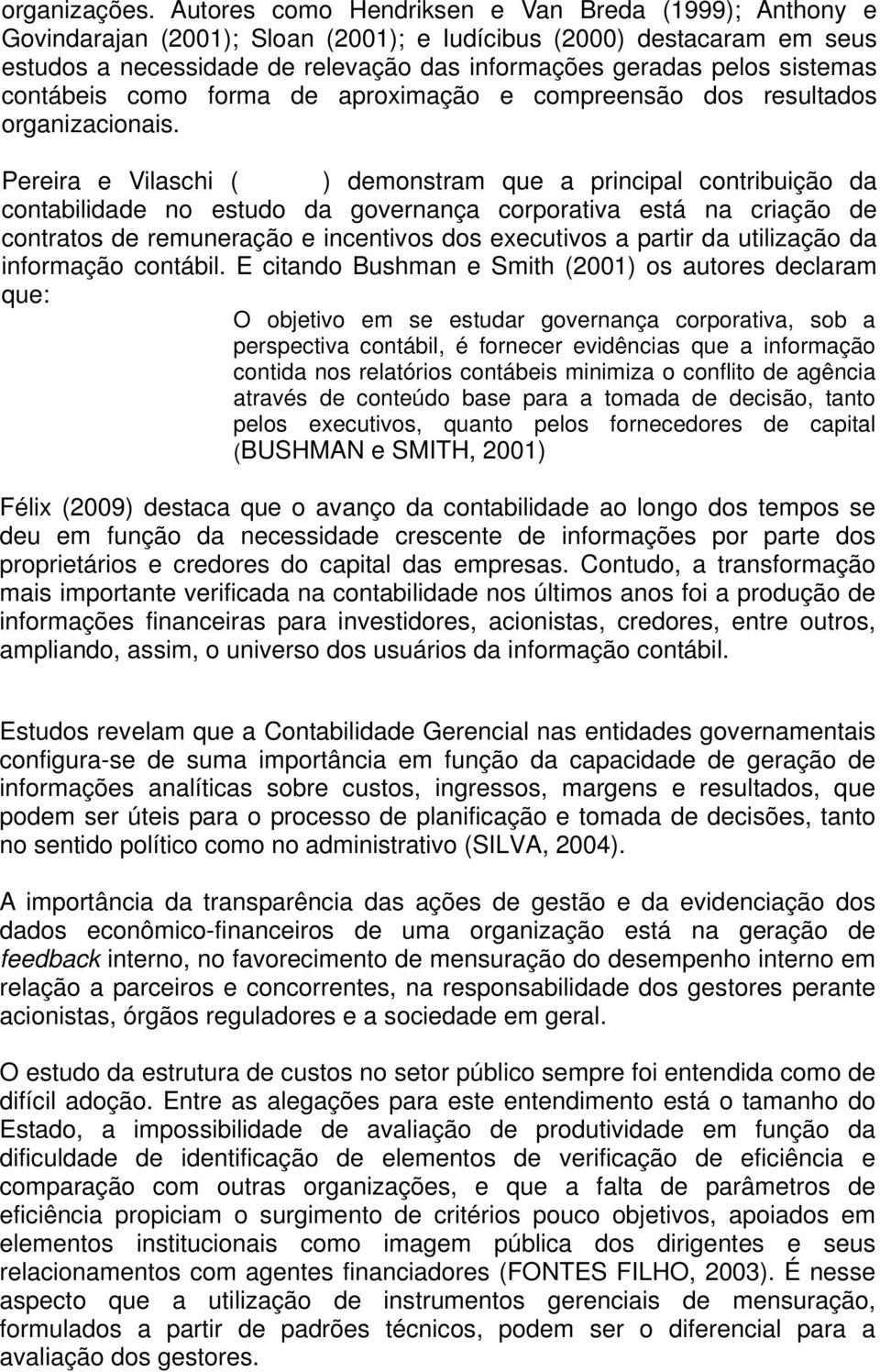 organizações. Autores como Hendriksen e Van Breda (1999); Anthony e Govindarajan (2001); Sloan (2001); e Iudícibus (2000) destacaram em seus estudos a necessidade de relevação das informações geradas pelos sistemas contábeis como forma de aproximação e compreensão dos resultados organizacionais.

Pereira e Vilaschi ( ) demonstram que a principal contribuição da contabilidade no estudo da governança corporativa está na criação de contratos de remuneração e incentivos dos executivos a partir da utilização da informação contábil. E citando Bushman e Smith (2001) os autores declaram que:

O objetivo em se estudar governança corporativa, sob a perspectiva contábil, é fornecer evidências que a informação contida nos relatórios contábeis minimiza o conflito de agência através de conteúdo base para a tomada de decisão, tanto pelos executivos, quanto pelos fornecedores de capital (BUSHMAN e SMITH, 2001)

Félix (2009) destaca que o avanço da contabilidade ao longo dos tempos se deu em função da necessidade crescente de informações por parte dos proprietários e credores do capital das empresas. Contudo, a transformação mais importante verificada na contabilidade nos últimos anos foi a produção de informações financeiras para investidores, acionistas, credores, entre outros, ampliando, assim, o universo dos usuários da informação contábil.

Estudos revelam que a Contabilidade Gerencial nas entidades governamentais configura-se de suma importância em função da capacidade de geração de informações analíticas sobre custos, ingressos, margens e resultados, que podem ser úteis para o processo de planificação e tomada de decisões, tanto no sentido político como no administrativo (SILVA, 2004).

A importância da transparência das ações de gestão e da evidenciação dos dados econômico-financeiros de uma organização está na geração de feedback interno, no favorecimento de mensuração do desempenho interno em relação a parceiros e concorrentes, na responsabilidade dos gestores perante acionistas, órgãos reguladores e a sociedade em geral.

O estudo da estrutura de custos no setor público sempre foi entendida como de difícil adoção. Entre as alegações para este entendimento está o tamanho do Estado, a impossibilidade de avaliação de produtividade em função da dificuldade de identificação de elementos de verificação de eficiência e comparação com outras organizações, e que a falta de parâmetros de eficiência propiciam o surgimento de critérios pouco objetivos, apoiados em elementos institucionais como imagem pública dos dirigentes e seus relacionamentos com agentes financiadores (FONTES FILHO, 2003). É nesse aspecto que a utilização de instrumentos gerenciais de mensuração, formulados a partir de padrões técnicos, podem ser o diferencial para a avaliação dos gestores.